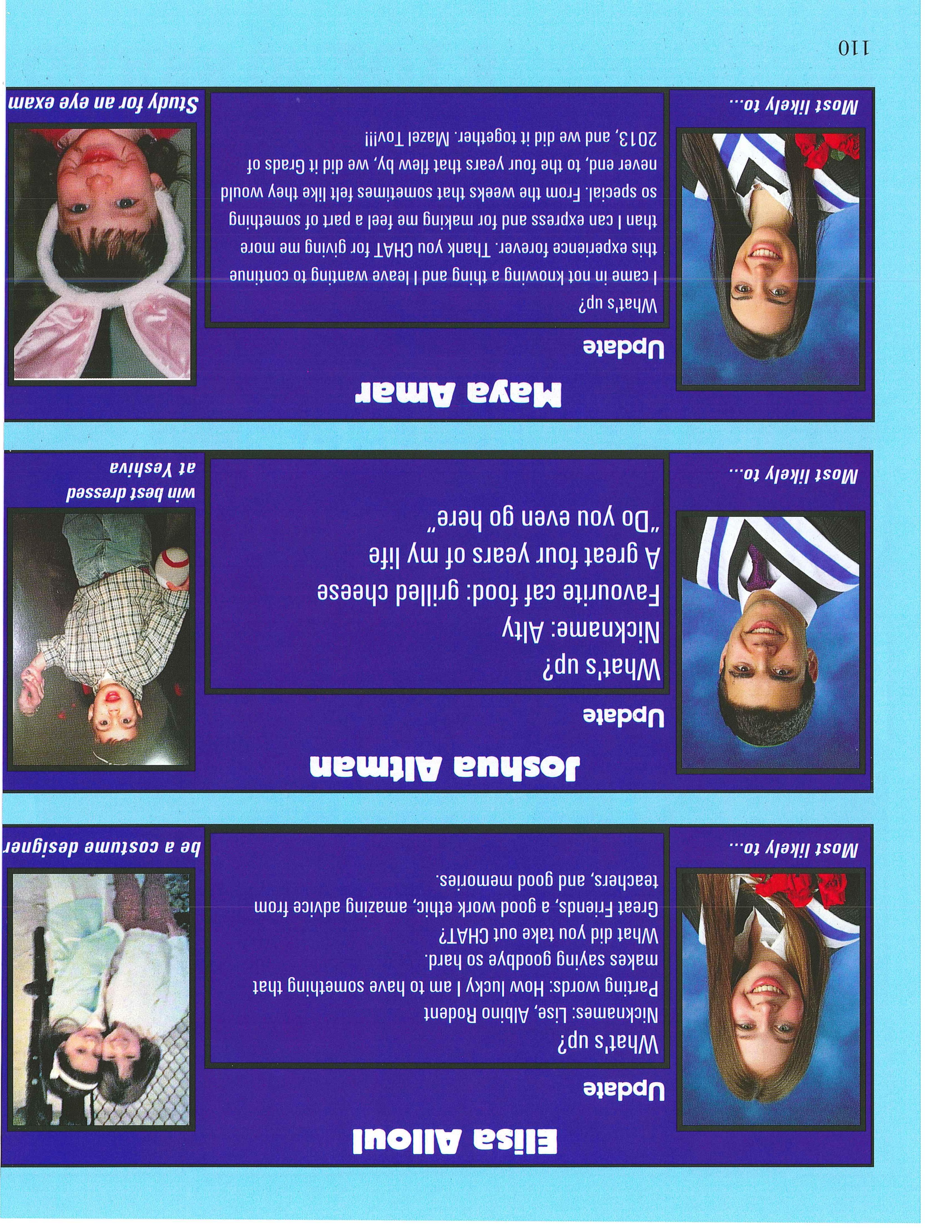 Elisa Alloul

Update

What's up?

Nicknames: Lise, Albino Rodent

Parting words: How lucky I am to have something that makes saying goodbye so hard.

What did you take out CHAT?

Great Friends, a good work ethic, amazing advice from teachers, and good memories.

Most likely to...

be a costume designer

Joshua Altman

Update

What's up?

Nickname: Alty

Favourite caf food: grilled cheese

A great four years of my life

"Do you even go here"

Most likely to...

win best dressed at Yeshiva

Maya Amar

Update

What's up?

I came in not knowing a thing and I leave wanting to continue this experience forever. Thank you CHAT for giving me more than I can express and for making me feel a part of something so special. From the weeks that sometimes felt like they would never end, to the four years that flew by, we did it Grads of 2013, and we did it together. Mazel Tov!!!

Most likely to...

Study for an eye exam

110